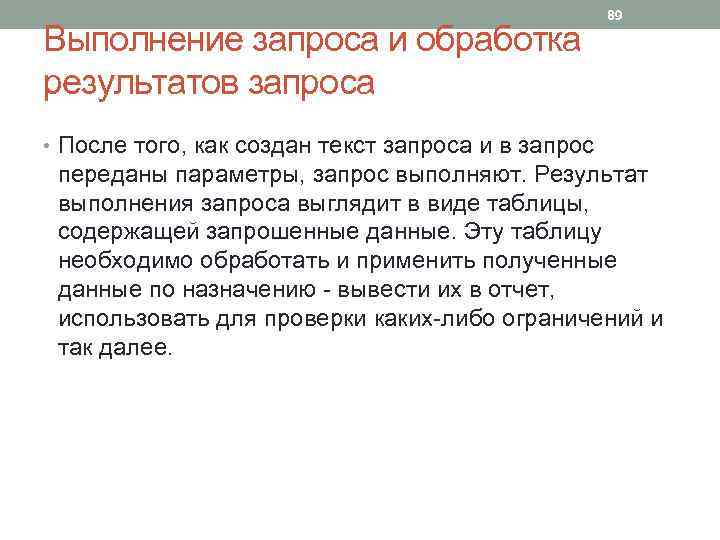 89

Выполнение запроса и обработка результатов запроса

• После того, как создан текст запроса и в запрос переданы параметры, запрос выполняют. Результат выполнения запроса выглядит в виде таблицы, содержащей запрошенные данные. Эту таблицу необходимо обработать и применить полученные данные по назначению - вывести их в отчет, использовать для проверки каких-либо ограничений и так далее.